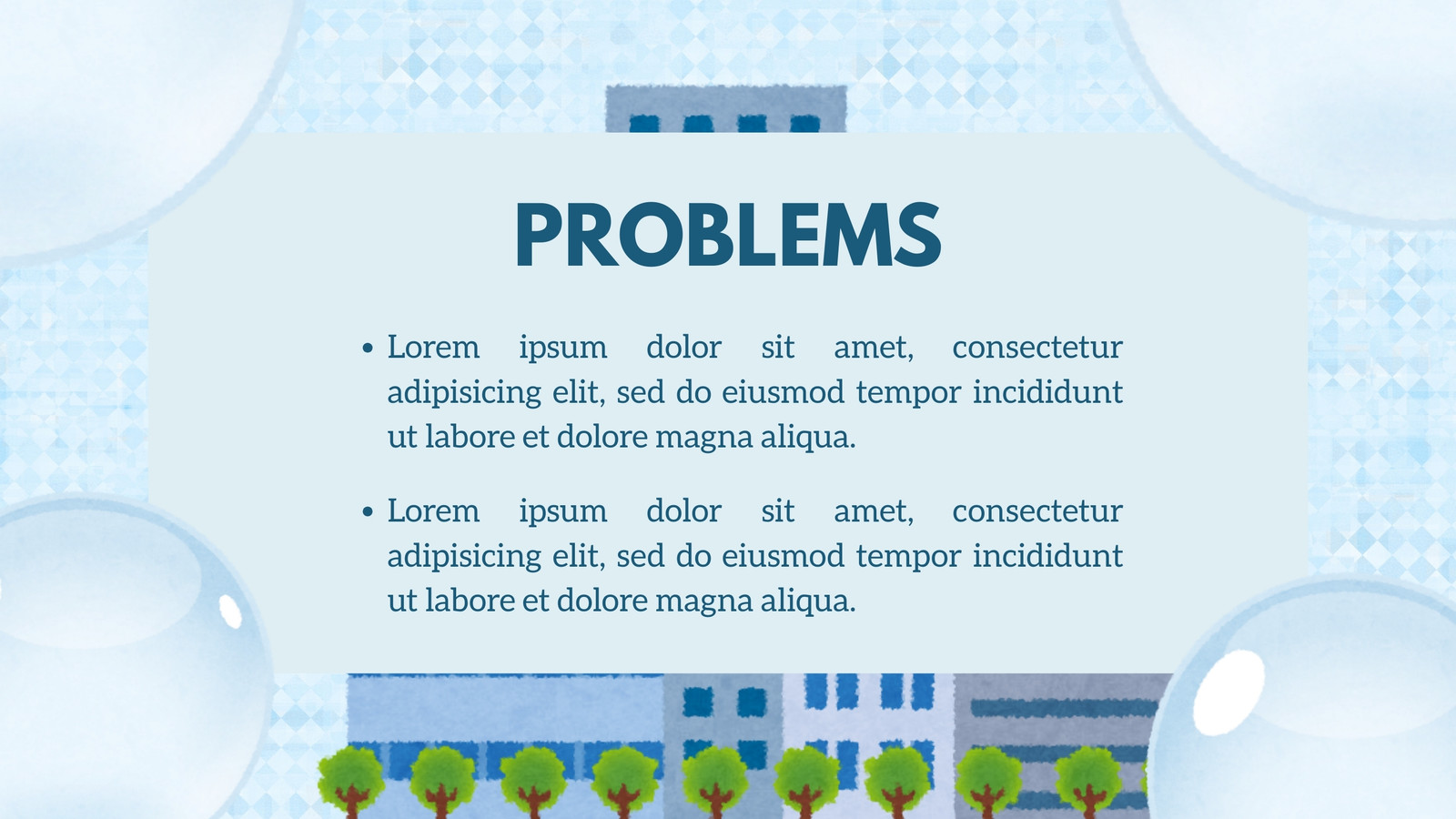 PROBLEMS

• Lorem ipsum dolor sit amet, consectetur adipisicing elit, sed do eiusmod tempor incididunt ut labore et dolore magna aliqua.

• Lorem ipsum dolor sit amet, consectetur adipisicing elit, sed do eiusmod tempor incididunt ut labore et dolore magna aliqua.